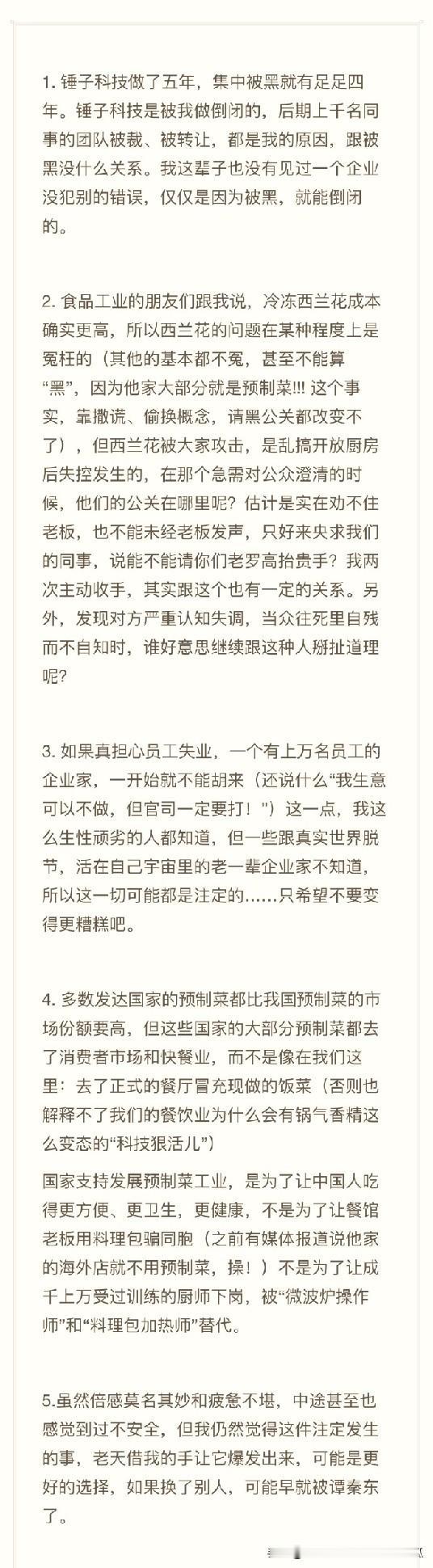 1. 锤子科技做了五年，集中被黑就有足足四年。锤子科技是被我做倒闭的，后期上千名同事的团队被裁、被转让，都是我的原因，跟被黑没什么关系。我这辈子也没有见过一个企业没犯别的错误，仅仅是因为被黑，就能倒闭的。

2. 食品工业的朋友们跟我说，冷冻西兰花成本确实更高，所以西兰花的问题在某种程度上是冤枉的（其他的基本都不冤，甚至不能算“黑”，因为他家大部分就是预制菜!!! 这个事实，靠撒谎、偷换概念，请黑公关都改变不了），但西兰花被大家攻击，是乱搞开放厨房后失控发生的，在那个急需对公众澄清的时候，他们的公关在哪里呢？估计是实在劝不住老板，也不能未经老板发声，只好来央求我们的同事，说能不能请你们老罗高抬贵手？我两次主动收手，其实跟这个也有一定的关系。另外，发现对方严重认知失调，当众往死里自残而不自知时，谁好意思继续跟这种人掰扯道理呢？

3. 如果真担心员工失业，一个有上万名员工的企业家，一开始就不能胡来（还说什么“我生意可以不做，但官司一定要打！”）这一点，我这么生性顽劣的人都知道，但一些跟真实世界脱节，活在自己宇宙里的老一辈企业家不知道，所以这一切可能都是注定的……只希望不要变得更糟糕吧。

4. 多数发达国家的预制菜都比我国预制菜的市场份额要高，但这些国家的大部分预制菜都去了消费者市场和快餐业，而不是像在我们这里：去了正式的餐厅冒充现做的饭菜（否则也解释不了我们的餐饮业为什么会有锅气香精这么变态的“科技狠活儿”）

国家支持发展预制菜工业，是为了让中国人吃得更方便、更卫生，更健康，不是为了让餐馆老板用料理包骗同胞（之前有媒体报道说他家的海外店就不用预制菜，操！）不是为了让成千上万受过训练的厨师下岗，被“微波炉操作师”和“料理包加热师”替代。

5.虽然倍感莫名其妙和疲惫不堪，中途甚至也感觉到过不安全，但我仍然觉得这件注定发生的事，老天借我的手让它爆发出来，可能是更好的选择，如果换了别人，可能早就被谭秦东了。